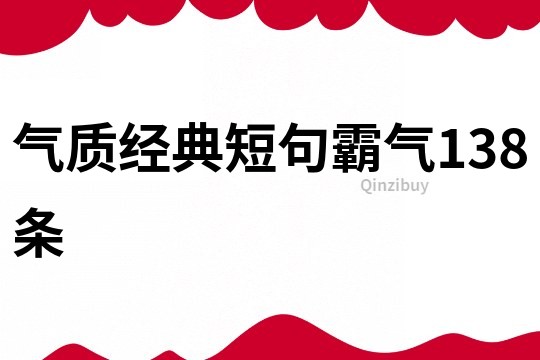 气质经典短句霸气138条

Qinzibuy